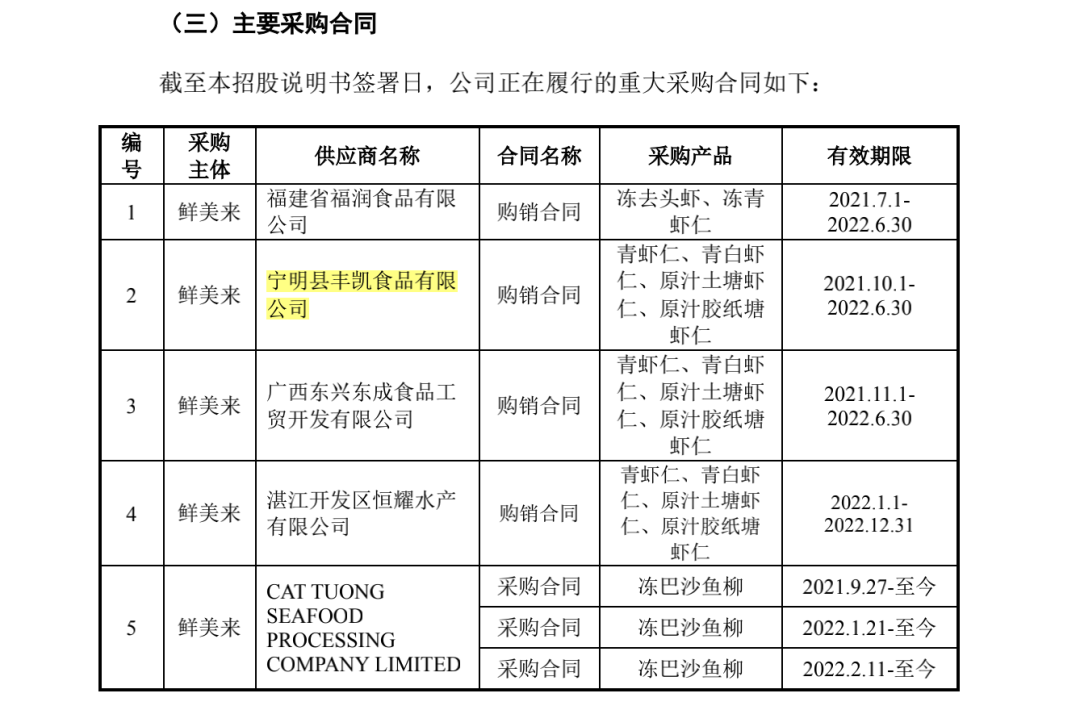 （三）主要采购合同

截至本招股说明书签署日，公司正在履行的重大采购合同如下：

| 编号 | 采购主体 | 供应商名称 | 合同名称 | 采购产品 | 有效期限 |
|---|---|---|---|---|---|
| 1 | 鲜美来 | 福建省福润食品有限公司 | 购销合同 | 冻去头虾、冻青虾仁 | 2021.7.1-2022.6.30 |
| 2 | 鲜美来 | 宁明县丰凯食品有限公司 | 购销合同 | 青虾仁、青白虾仁、原汁土塘虾仁、原汁胶纸塘虾仁 | 2021.10.1-2022.6.30 |
| 3 | 鲜美来 | 广西东兴东成食品工贸开发有限公司 | 购销合同 | 青虾仁、青白虾仁、原汁土塘虾仁、原汁胶纸塘虾仁 | 2021.11.1-2022.6.30 |
| 4 | 鲜美来 | 湛江开发区恒耀水产有限公司 | 购销合同 | 青虾仁、青白虾仁、原汁土塘虾仁、原汁胶纸塘虾仁 | 2022.1.1-2022.12.31 |
| 5 | 鲜美来 | CAT TUONG SEAFOOD PROCESSING COMPANY LIMITED | 采购合同 | 冻巴沙鱼柳 | 2021.9.27-至今 |
|  |  |  | 采购合同 | 冻巴沙鱼柳 | 2022.1.21-至今 |
|  |  |  | 采购合同 | 冻巴沙鱼柳 | 2022.2.11-至今 |